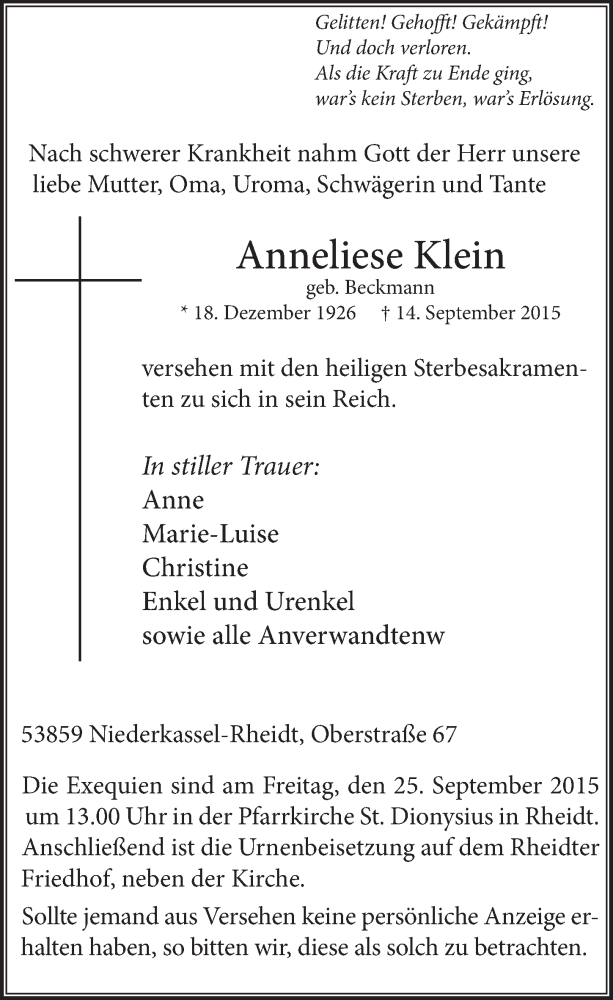 Gelitten! Gehofft! Gekämpft!
Und doch verloren.
Als die Kraft zu Ende ging,
war's kein Sterben, war's Erlösung.

Nach schwerer Krankheit nahm Gott der Herr unsere liebe Mutter, Oma, Uroma, Schwägerin und Tante

Anneliese Klein
geb. Beckmann
* 18. Dezember 1926 † 14. September 2015

versehen mit den heiligen Sterbesakramenten zu sich in sein Reich.

In stiller Trauer:
Anne
Marie-Luise
Christine
Enkel und Urenkel
sowie alle Anverwandtenw

53859 Niederkassel-Rheidt, Oberstraße 67

Die Exequien sind am Freitag, den 25. September 2015 um 13.00 Uhr in der Pfarrkirche St. Dionysius in Rheidt. Anschließend ist die Urnenbeisetzung auf dem Rheidter Friedhof, neben der Kirche.

Sollte jemand aus Versehen keine persönliche Anzeige erhalten haben, so bitten wir, diese als solch zu betrachten.